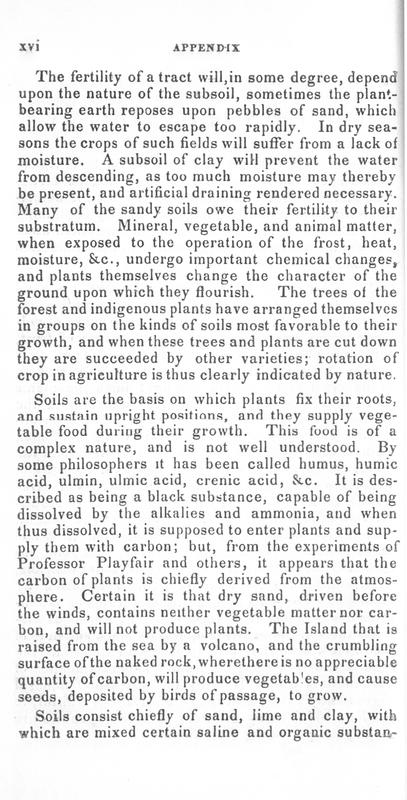 xvi APPENDIX

The fertility of a tract will,in some degree, depend upon the nature of the subsoil, sometimes the plant-bearing earth reposes upon pebbles of sand, which allow the water to escape too rapidly. In dry seasons the crops of such fields will suffer from a lack of moisture. A subsoil of clay will prevent the water from descending, as too much moisture may thereby be present, and artificial draining rendered necessary. Many of the sandy soils owe their fertility to their substratum. Mineral, vegetable, and animal matter, when exposed to the operation of the frost, heat, moisture, &c., undergo important chemical changes, and plants themselves change the character of the ground upon which they flourish. The trees of the forest and indigenous plants have arranged themselves in groups on the kinds of soils most favorable to their growth, and when these trees and plants are cut down they are succeeded by other varieties; rotation of crop in agriculture is thus clearly indicated by nature.

Soils are the basis on which plants fix their roots, and sustain upright positions, and they supply vegetable food during their growth. This food is of a complex nature, and is not well understood. By some philosophers it has been called humus, humic acid, ulmin, ulmic acid, crenic acid, &c. It is described as being a black substance, capable of being dissolved by the alkalies and ammonia, and when thus dissolved, it is supposed to enter plants and supply them with carbon; but, from the experiments of Professor Playfair and others, it appears that the carbon of plants is chiefly derived from the atmosphere. Certain it is that dry sand, driven before the winds, contains neither vegetable matter nor carbon, and will not produce plants. The Island that is raised from the sea by a volcano, and the crumbling surface of the naked rock, wherethere is no appreciable quantity of carbon, will produce vegetab!es, and cause seeds, deposited by birds of passage, to grow.

Soils consist chiefly of sand, lime and clay, with which are mixed certain saline and organic substan-